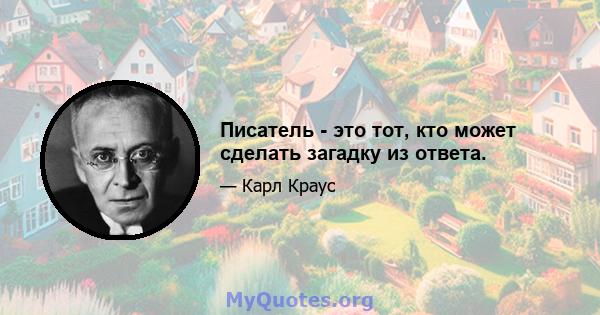 Писатель - это тот, кто может сделать загадку из ответа.

— Карл Краус

MyQuotes.org